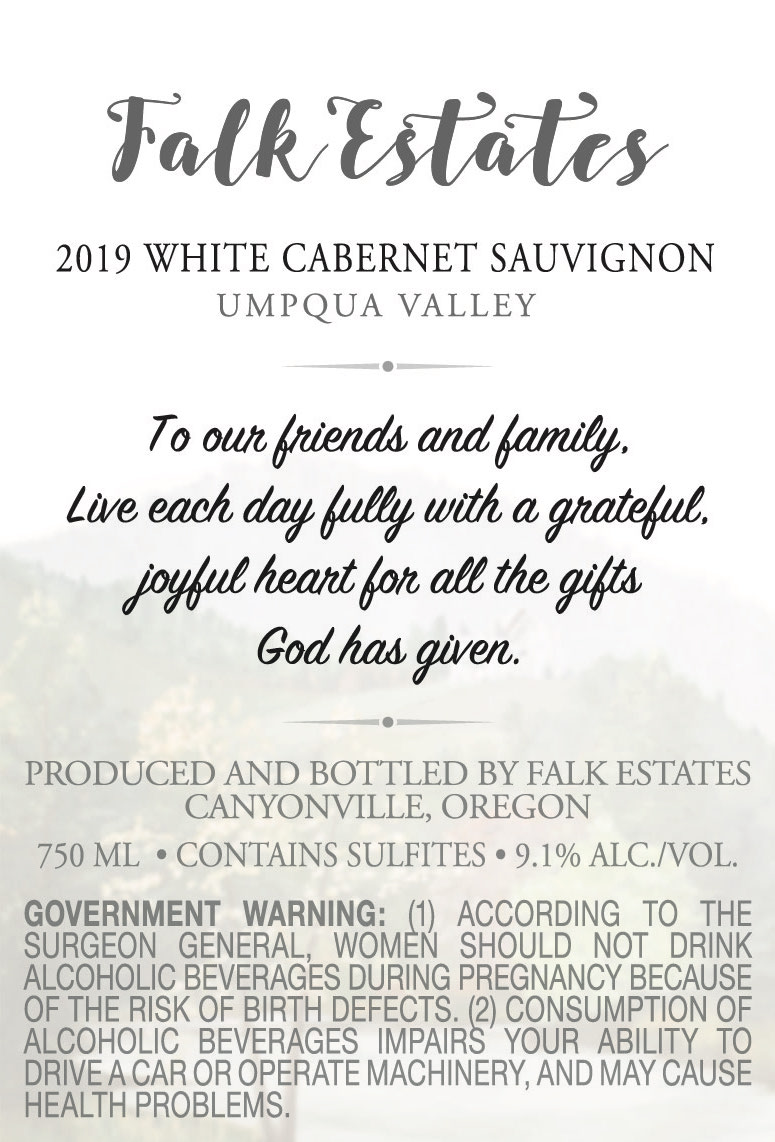 Falk Estates

2019 WHITE CABERNET SAUVIGNON
UMPQUA VALLEY

To our friends and family,
Live each day fully with a grateful,
joyful heart for all the gifts
God has given.

PRODUCED AND BOTTLED BY FALK ESTATES
CANYONVILLE, OREGON

750 ML • CONTAINS SULFITES • 9.1% ALC./VOL.

GOVERNMENT WARNING: (1) ACCORDING TO THE SURGEON GENERAL, WOMEN SHOULD NOT DRINK ALCOHOLIC BEVERAGES DURING PREGNANCY BECAUSE OF THE RISK OF BIRTH DEFECTS. (2) CONSUMPTION OF ALCOHOLIC BEVERAGES IMPAIRS YOUR ABILITY TO DRIVE A CAR OR OPERATE MACHINERY, AND MAY CAUSE HEALTH PROBLEMS.